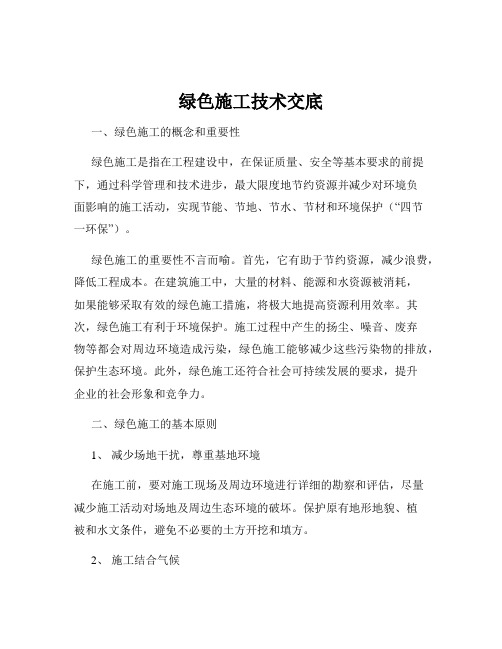 绿色施工技术交底

一、绿色施工的概念和重要性

绿色施工是指在工程建设中，在保证质量、安全等基本要求的前提下，通过科学管理和技术进步，最大限度地节约资源并减少对环境负面影响的施工活动，实现节能、节地、节水、节材和环境保护（“四节一环保”）。

绿色施工的重要性不言而喻。首先，它有助于节约资源，减少浪费，降低工程成本。在建筑施工中，大量的材料、能源和水资源被消耗，如果能够采取有效的绿色施工措施，将极大地提高资源利用效率。其次，绿色施工有利于环境保护。施工过程中产生的扬尘、噪音、废弃物等都会对周边环境造成污染，绿色施工能够减少这些污染物的排放，保护生态环境。此外，绿色施工还符合社会可持续发展的要求，提升企业的社会形象和竞争力。

二、绿色施工的基本原则

1、 减少场地干扰，尊重基地环境

在施工前，要对施工现场及周边环境进行详细的勘察和评估，尽量减少施工活动对场地及周边生态环境的破坏。保护原有地形地貌、植被和水文条件，避免不必要的土方开挖和填方。

2、 施工结合气候